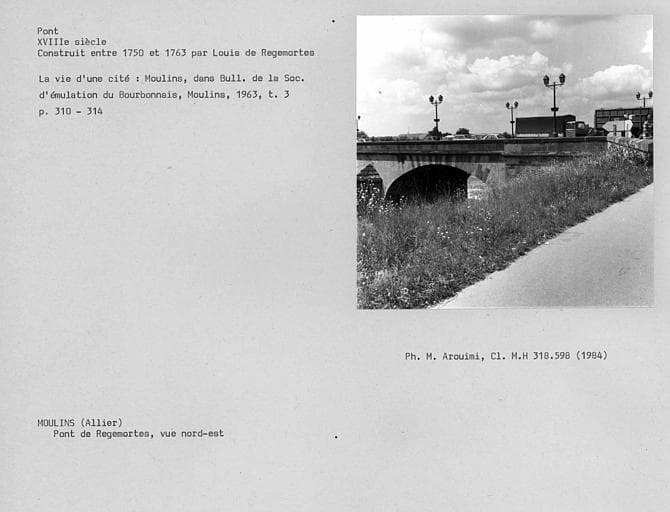 Pont
XVIIIe siècle
Construit entre 1750 et 1763 par Louis de Regemortes

La vie d'une cité : Moulins, dans Bull. de la Soc. d'émulation du Bourbonnais, Moulins, 1963, t. 3 p. 310 - 314

Ph. M. Arouimi, Cl. M.H 318.598 (1984)

MOULINS (Allier)
Pont de Regemortes, vue nord-est